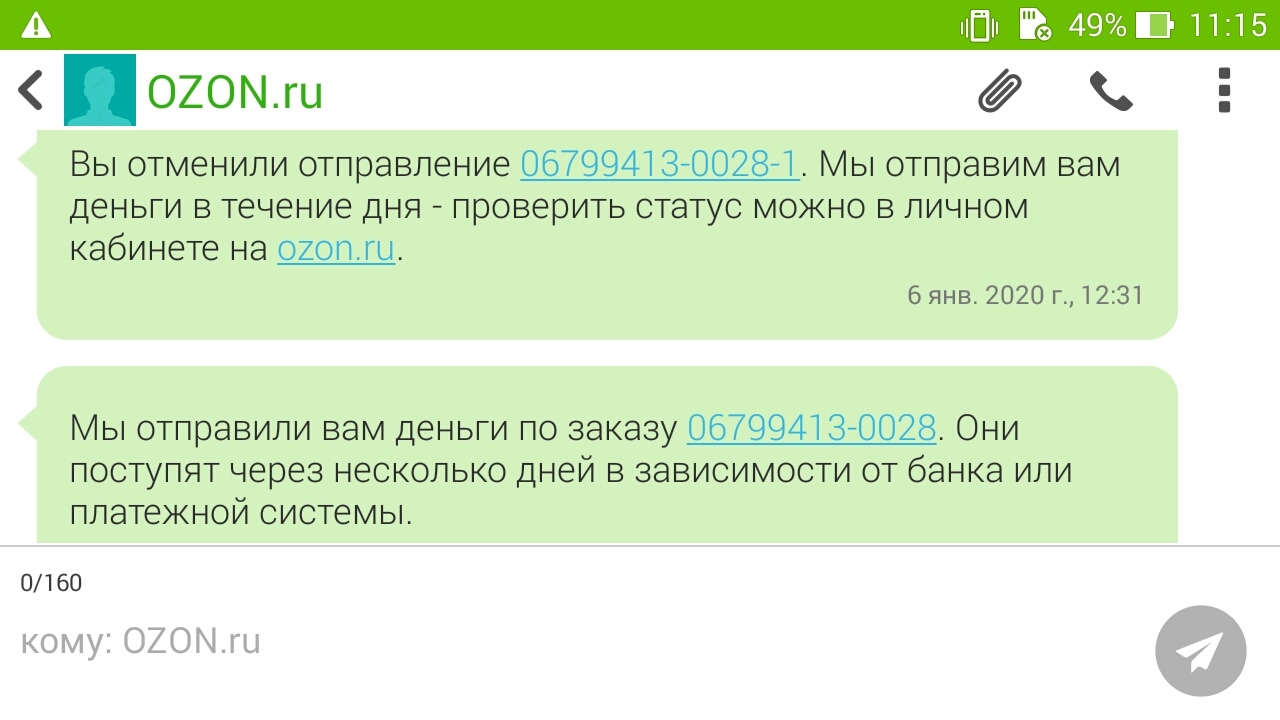 49% 11:15

OZON.ru

Вы отменили отправление 06799413-0028-1. Мы отправим вам деньги в течение дня - проверить статус можно в личном кабинете на ozon.ru.

6 янв. 2020 г., 12:31

Мы отправили вам деньги по заказу 06799413-0028. Они поступят через несколько дней в зависимости от банка или платежной системы.

0/160

кому: OZON.ru